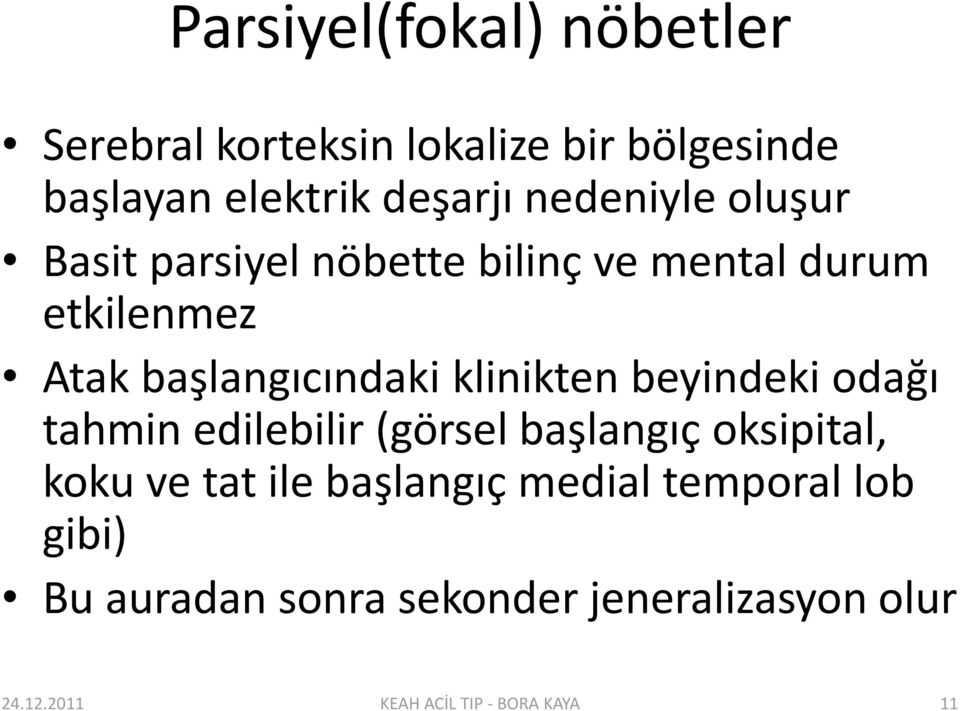 Parsiyel(fokal) nöbetler

• Serebral korteksin lokalize bir bölgesinde başlayan elektrik deşarjı nedeniyle oluşur

• Basit parsiyel nöbette bilinç ve mental durum etkilenmez

• Atak başlangıcındaki klinikten beyindeki odağı tahmin edilebilir (görsel başlangıç oksipital, koku ve tat ile başlangıç medial temporal lob gibi)

• Bu auradan sonra sekonder jeneralizasyon olur

24.12.2011

KEAH ACİL TIP - BORA KAYA

11